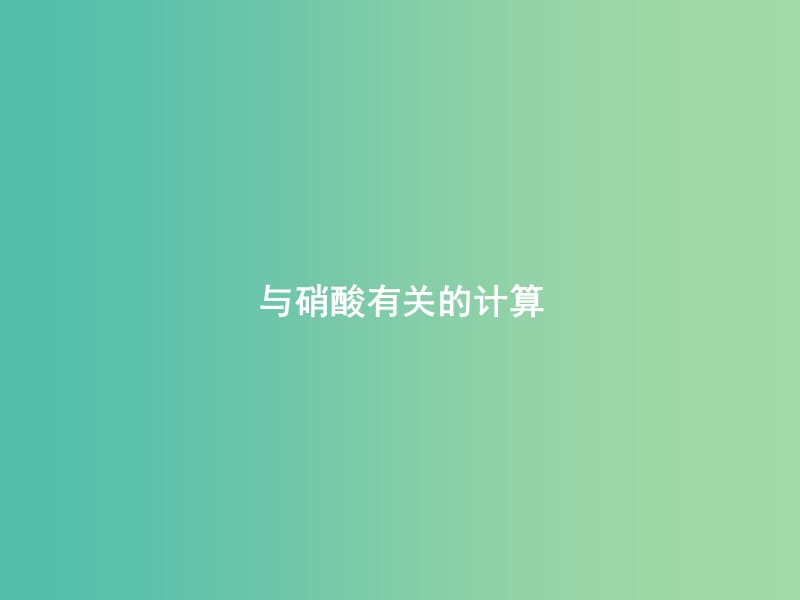 与硝酸有关的计算